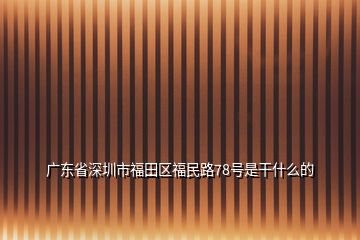 广东省深圳市福田区福民路78号是干什么的